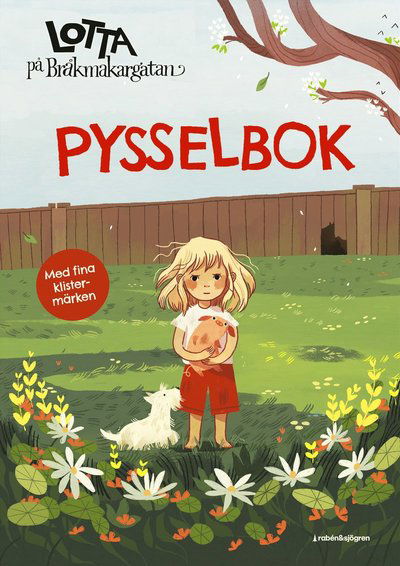 LOTTA
på Bråkmakargatan

PYSSELBOK

Med fina klistermärken

rabén&sjögren